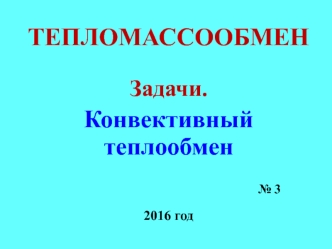 ТЕПЛОМАССООБМЕН

Задачи.

Конвективный теплообмен

№ 3

2016 год